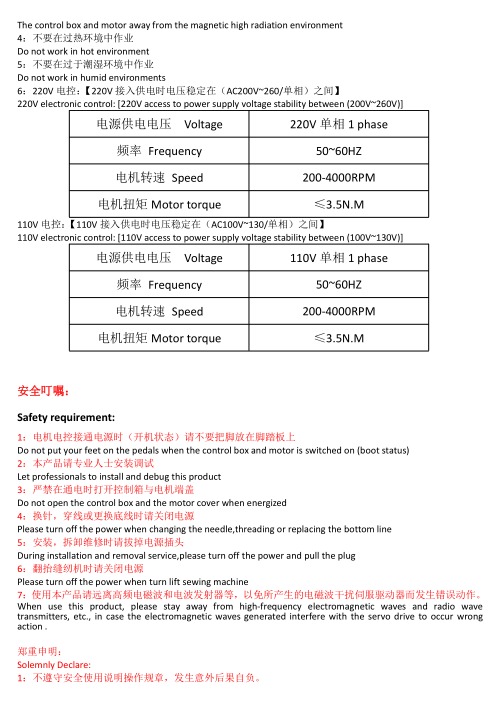 The control box and motor away from the magnetic high radiation environment
4：不要在过热环境中作业
Do not work in hot environment
5：不要在过于潮湿环境中作业
Do not work in humid environments
6：220V 电控：【220V 接入供电时电压稳定在（AC200V~260/单相）之间】
220V electronic control: [220V access to power supply voltage stability between (200V~260V)]

| 电源供电电压　Voltage | 220V 单相 1 phase |
|---|---|
| 频率 Frequency | 50~60HZ |
| 电机转速 Speed | 200-4000RPM |
| 电机扭矩 Motor torque | ≤3.5N.M |

110V 电控：【110V 接入供电时电压稳定在（AC100V~130/单相）之间】
110V electronic control: [110V access to power supply voltage stability between (100V~130V)]

| 电源供电电压　Voltage | 110V 单相 1 phase |
|---|---|
| 频率 Frequency | 50~60HZ |
| 电机转速 Speed | 200-4000RPM |
| 电机扭矩 Motor torque | ≤3.5N.M |

安全叮嘱：

Safety requirement:

1：电机电控接通电源时（开机状态）请不要把脚放在脚踏板上
Do not put your feet on the pedals when the control box and motor is switched on (boot status)
2：本产品请专业人士安装调试
Let professionals to install and debug this product
3：严禁在通电时打开控制箱与电机端盖
Do not open the control box and the motor cover when energized
4：换针，穿线或更换底线时请关闭电源
Please turn off the power when changing the needle,threading or replacing the bottom line
5：安装，拆卸维修时请拔掉电源插头
During installation and removal service,please turn off the power and pull the plug
6：翻抬缝纫机时请关闭电源
Please turn off the power when turn lift sewing machine
7：使用本产品请远离高频电磁波和电波发射器等，以免所产生的电磁波干扰伺服驱动器而发生错误动作。
When use this product, please stay away from high-frequency electromagnetic waves and radio wave transmitters, etc., in case the electromagnetic waves generated interfere with the servo drive to occur wrong action .

郑重申明：
Solemnly Declare:
1：不遵守安全使用说明操作规章，发生意外后果自负。